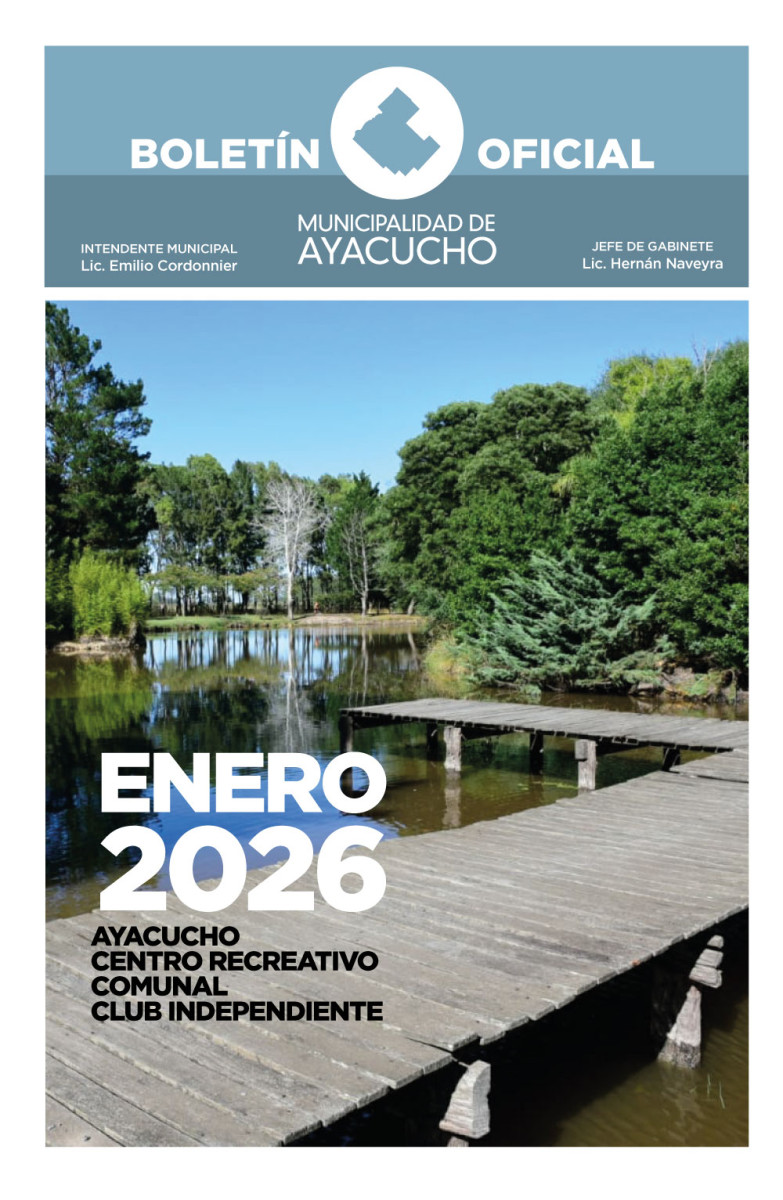 BOLETÍN OFICIAL

MUNICIPALIDAD DE
AYACUCHO

INTENDENTE MUNICIPAL
Lic. Emilio Cordonnier

JEFE DE GABINETE
Lic. Hernán Naveyra

ENERO
2026

AYACUCHO
CENTRO RECREATIVO
COMUNAL
CLUB INDEPENDIENTE